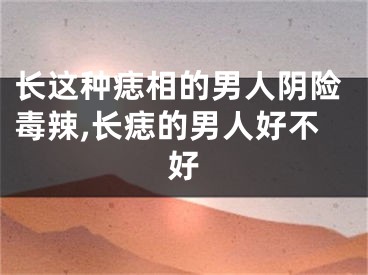 长这种痣相的男人阴险毒辣,长痣的男人好不好